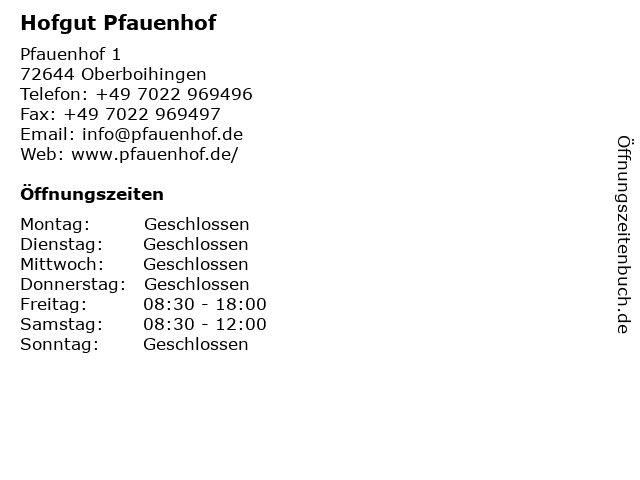 Hofgut Pfauenhof

Pfauenhof 1
72644 Oberboihingen
Telefon: +49 7022 969496
Fax: +49 7022 969497
Email: info@pfauenhof.de
Web: www.pfauenhof.de/

Öffnungszeiten

| Montag: | Geschlossen |
|---|---|
| Dienstag: | Geschlossen |
| Mittwoch: | Geschlossen |
| Donnerstag: | Geschlossen |
| Freitag: | 08:30 - 18:00 |
| Samstag: | 08:30 - 12:00 |
| Sonntag: | Geschlossen |

Öffnungszeitenbuch.de